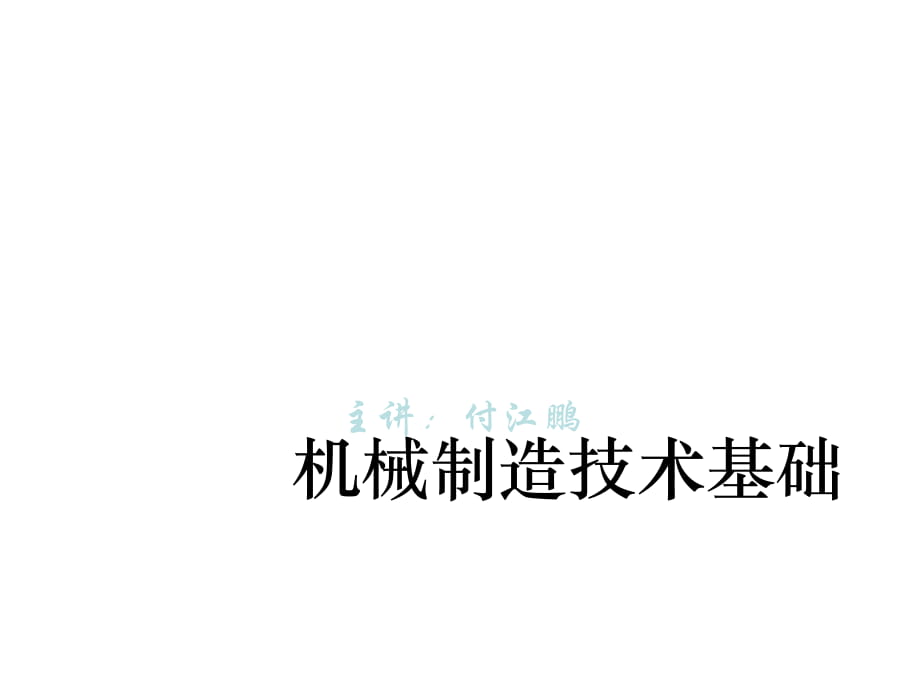 主讲：付江鹏

机械制造技术基础